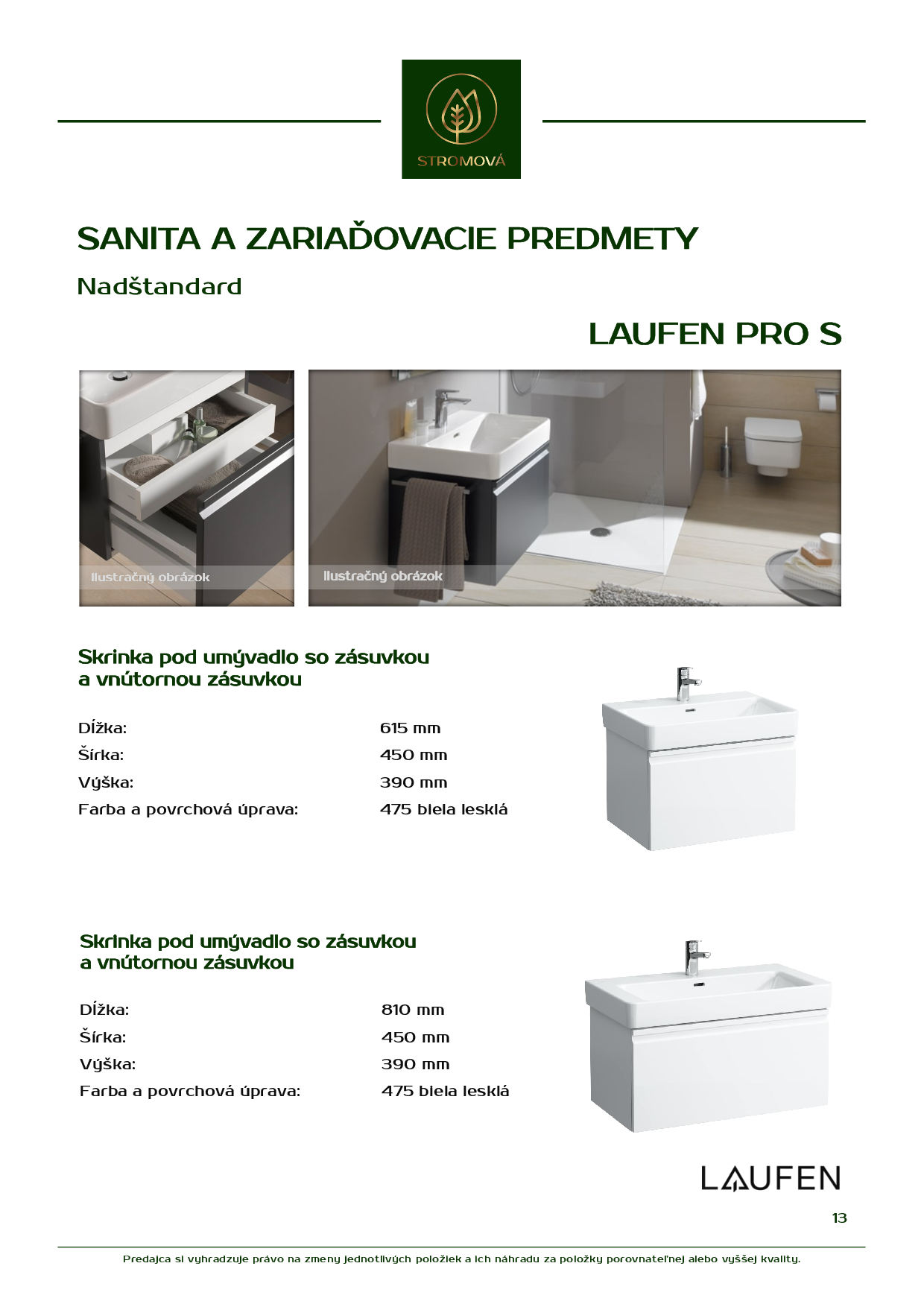 STROMOVÁ

SANITA A ZARIAĎOVACIE PREDMETY

Nadštandard

LAUFEN PRO S

Ilustračný obrázok

Ilustračný obrázok

Skrinka pod umývadlo so zásuvkou a vnútornou zásuvkou

| Dĺžka: | 615 mm |
|---|---|
| Šírka: | 450 mm |
| Výška: | 390 mm |
| Farba a povrchová úprava: | 475 biela lesklá |

Skrinka pod umývadlo so zásuvkou a vnútornou zásuvkou

| Dĺžka: | 810 mm |
|---|---|
| Šírka: | 450 mm |
| Výška: | 390 mm |
| Farba a povrchová úprava: | 475 biela lesklá |

LAUFEN

13

Predajca si vyhradzuje právo na zmeny jednotlivých položiek a ich náhradu za položky porovnateľnej alebo vyššej kvality.